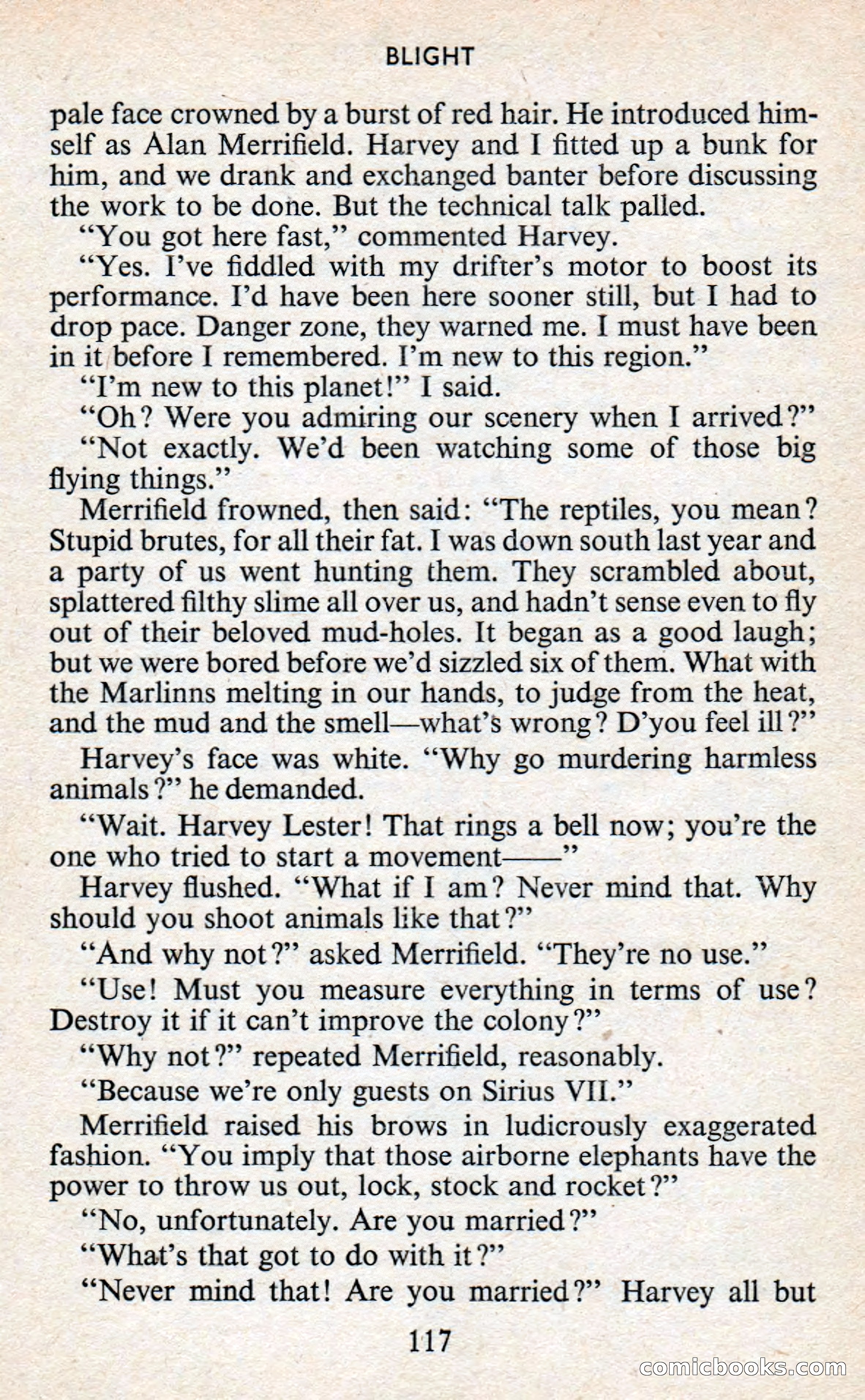 BLIGHT

pale face crowned by a burst of red hair. He introduced himself as Alan Merrifield. Harvey and I fitted up a bunk for him, and we drank and exchanged banter before discussing the work to be done. But the technical talk palled.

"You got here fast," commented Harvey.

"Yes. I've fiddled with my drifter's motor to boost its performance. I'd have been here sooner still, but I had to drop pace. Danger zone, they warned me. I must have been in it before I remembered. I'm new to this region."

"I'm new to this planet!" I said.

"Oh? Were you admiring our scenery when I arrived?"

"Not exactly. We'd been watching some of those big flying things."

Merrifield frowned, then said: "The reptiles, you mean? Stupid brutes, for all their fat. I was down south last year and a party of us went hunting them. They scrambled about, splattered filthy slime all over us, and hadn't sense even to fly out of their beloved mud-holes. It began as a good laugh; but we were bored before we'd sizzled six of them. What with the Marlinns melting in our hands, to judge from the heat, and the mud and the smell—what's wrong? D'you feel ill?"

Harvey's face was white. "Why go murdering harmless animals?" he demanded.

"Wait. Harvey Lester! That rings a bell now; you're the one who tried to start a movement——"

Harvey flushed. "What if I am? Never mind that. Why should you shoot animals like that?"

"And why not?" asked Merrifield. "They're no use."

"Use! Must you measure everything in terms of use? Destroy it if it can't improve the colony?"

"Why not?" repeated Merrifield, reasonably.

"Because we're only guests on Sirius VII."

Merrifield raised his brows in ludicrously exaggerated fashion. "You imply that those airborne elephants have the power to throw us out, lock, stock and rocket?"

"No, unfortunately. Are you married?"

"What's that got to do with it?"

"Never mind that! Are you married?" Harvey all but

117

comicbooks.com